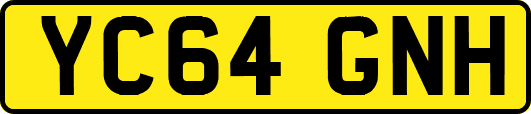 YC64 GNH